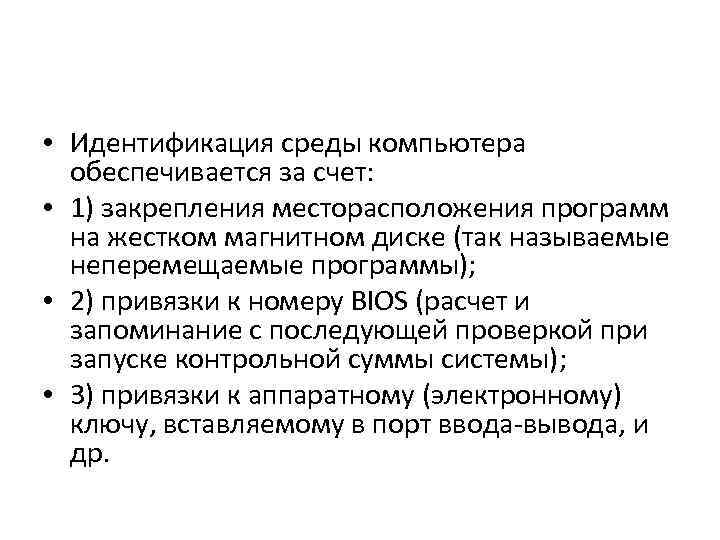 • Идентификация среды компьютера обеспечивается за счет:
• 1) закрепления месторасположения программ на жестком магнитном диске (так называемые неперемещаемые программы);
• 2) привязки к номеру BIOS (расчет и запоминание с последующей проверкой при запуске контрольной суммы системы);
• 3) привязки к аппаратному (электронному) ключу, вставляемому в порт ввода-вывода, и др.